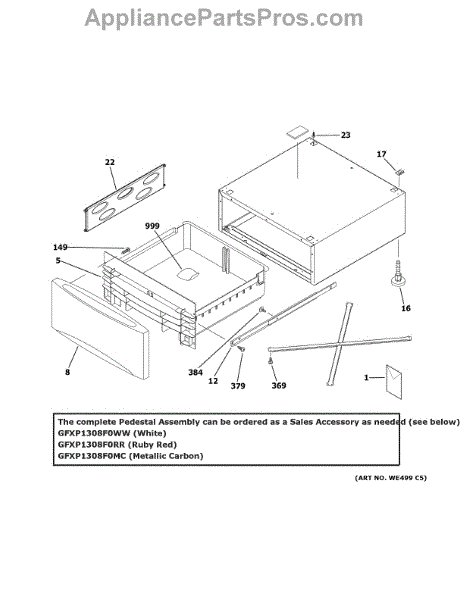 AppliancePartsPros.com

23
17
22
999
149
5
16
8
384
12
379
369
1

The complete Pedestal Assembly can be ordered as a Sales Accessory as needed (see below)
GFXP1308F0WW (White)
GFXP1308F0RR (Ruby Red)
GFXP1308F0MC (Metallic Carbon)

(ART NO. WE499 C5)